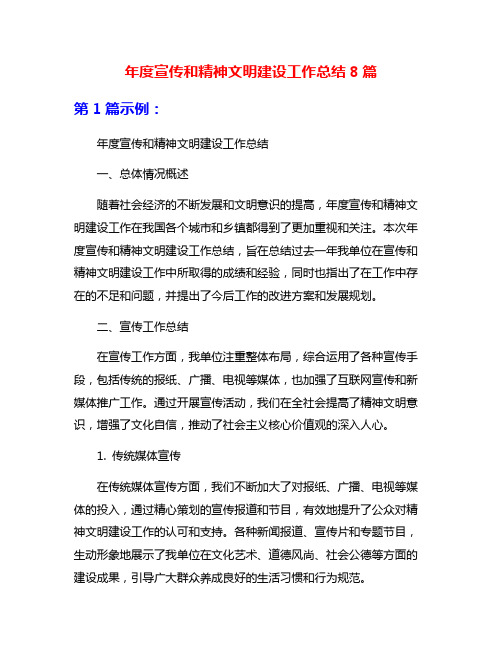 年度宣传和精神文明建设工作总结 8 篇

第 1 篇示例：

年度宣传和精神文明建设工作总结

一、总体情况概述

随着社会经济的不断发展和文明意识的提高，年度宣传和精神文明建设工作在我国各个城市和乡镇都得到了更加重视和关注。本次年度宣传和精神文明建设工作总结，旨在总结过去一年我单位在宣传和精神文明建设工作中所取得的成绩和经验，同时也指出了在工作中存在的不足和问题，并提出了今后工作的改进方案和发展规划。

二、宣传工作总结

在宣传工作方面，我单位注重整体布局，综合运用了各种宣传手段，包括传统的报纸、广播、电视等媒体，也加强了互联网宣传和新媒体推广工作。通过开展宣传活动，我们在全社会提高了精神文明意识，增强了文化自信，推动了社会主义核心价值观的深入人心。

1. 传统媒体宣传

在传统媒体宣传方面，我们不断加大了对报纸、广播、电视等媒体的投入，通过精心策划的宣传报道和节目，有效地提升了公众对精神文明建设工作的认可和支持。各种新闻报道、宣传片和专题节目，生动形象地展示了我单位在文化艺术、道德风尚、社会公德等方面的建设成果，引导广大群众养成良好的生活习惯和行为规范。